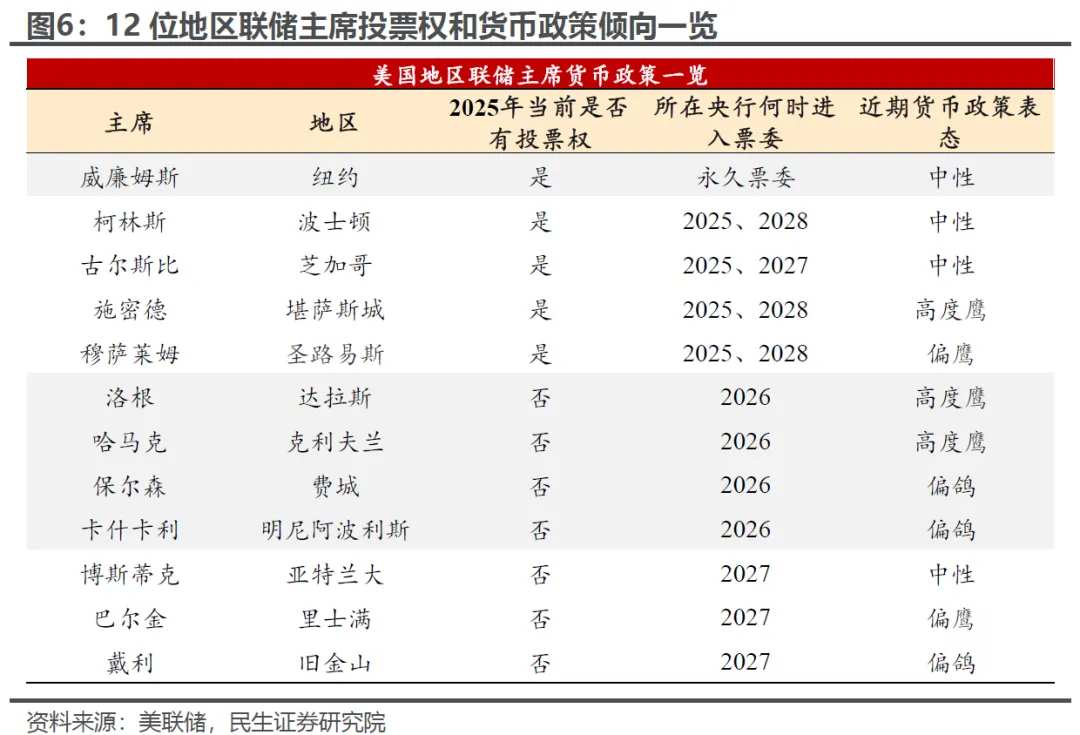 图6：12 位地区联储主席投票权和货币政策倾向一览

美国地区联储主席货币政策一览

| 主席 | 地区 | 2025年当前是否有投票权 | 所在央行何时进入票委 | 近期货币政策表态 |
|---|---|---|---|---|
| 威廉姆斯 | 纽约 | 是 | 永久票委 | 中性 |
| 柯林斯 | 波士顿 | 是 | 2025、2028 | 中性 |
| 古尔斯比 | 芝加哥 | 是 | 2025、2027 | 中性 |
| 施密德 | 堪萨斯城 | 是 | 2025、2028 | 高度鹰 |
| 穆萨莱姆 | 圣路易斯 | 是 | 2025、2028 | 偏鹰 |
| 洛根 | 达拉斯 | 否 | 2026 | 高度鹰 |
| 哈马克 | 克利夫兰 | 否 | 2026 | 高度鹰 |
| 保尔森 | 费城 | 否 | 2026 | 偏鸽 |
| 卡什卡利 | 明尼阿波利斯 | 否 | 2026 | 偏鸽 |
| 博斯蒂克 | 亚特兰大 | 否 | 2027 | 中性 |
| 巴尔金 | 里士满 | 否 | 2027 | 偏鹰 |
| 戴利 | 旧金山 | 否 | 2027 | 偏鸽 |

资料来源：美联储，民生证券研究院